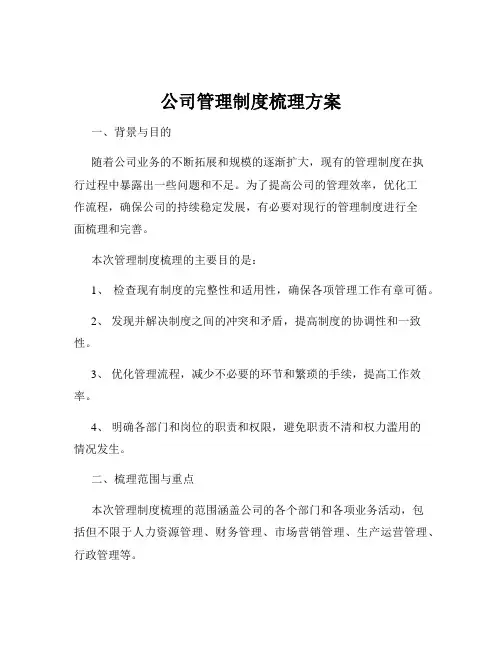 公司管理制度梳理方案

一、背景与目的

随着公司业务的不断拓展和规模的逐渐扩大，现有的管理制度在执行过程中暴露出一些问题和不足。为了提高公司的管理效率，优化工作流程，确保公司的持续稳定发展，有必要对现行的管理制度进行全面梳理和完善。

本次管理制度梳理的主要目的是：

1、 检查现有制度的完整性和适用性，确保各项管理工作有章可循。

2、 发现并解决制度之间的冲突和矛盾，提高制度的协调性和一致性。

3、 优化管理流程，减少不必要的环节和繁琐的手续，提高工作效率。

4、 明确各部门和岗位的职责和权限，避免职责不清和权力滥用的情况发生。

二、梳理范围与重点

本次管理制度梳理的范围涵盖公司的各个部门和各项业务活动，包括但不限于人力资源管理、财务管理、市场营销管理、生产运营管理、行政管理等。